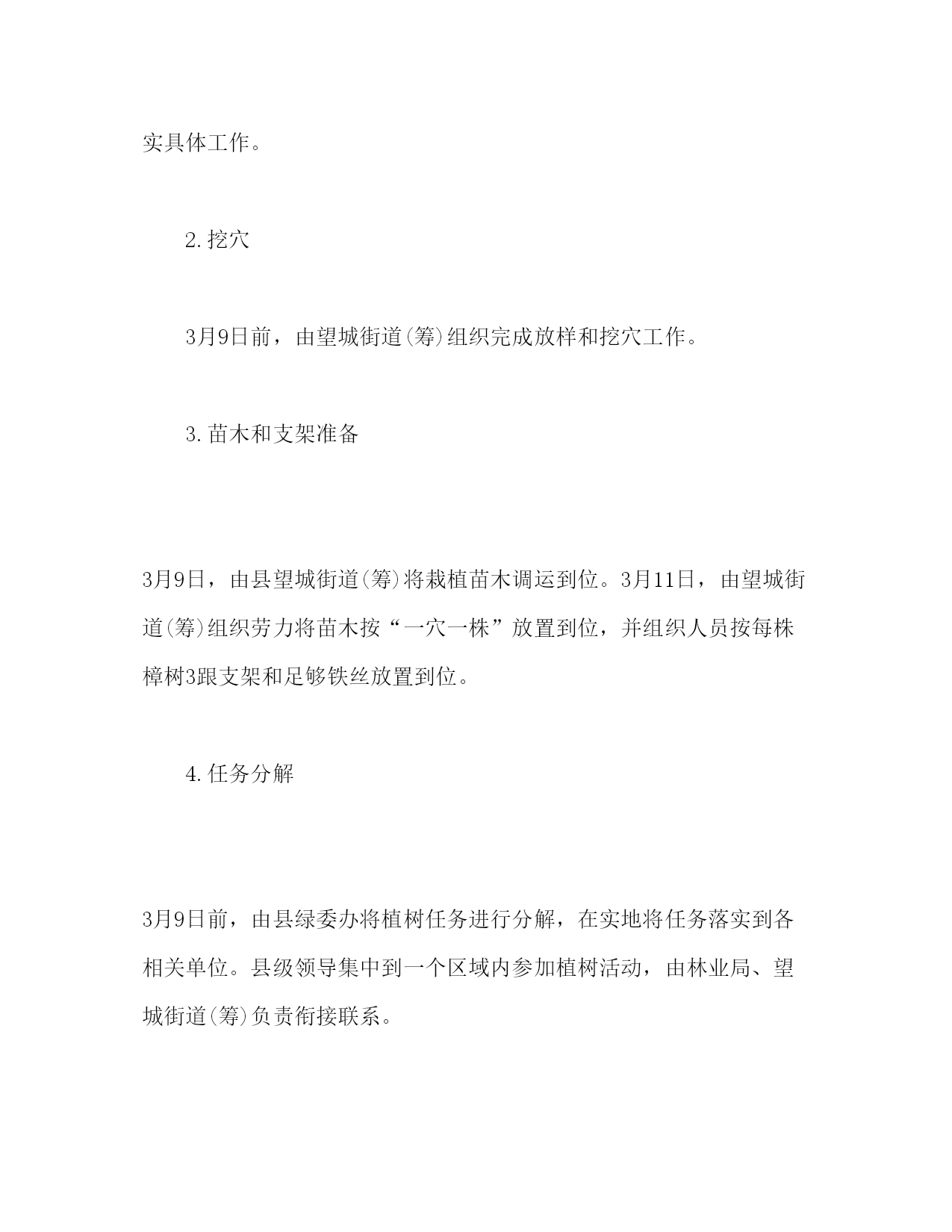 实具体工作。

2.挖穴

3月9日前，由望城街道(筹)组织完成放样和挖穴工作。

3.苗木和支架准备

3月9日，由县望城街道(筹)将栽植苗木调运到位。3月11日，由望城街道(筹)组织劳力将苗木按“一穴一株”放置到位，并组织人员按每株樟树3跟支架和足够铁丝放置到位。

4.任务分解

3月9日前，由县绿委办将植树任务进行分解，在实地将任务落实到各相关单位。县级领导集中到一个区域内参加植树活动，由林业局、望城街道(筹)负责衔接联系。